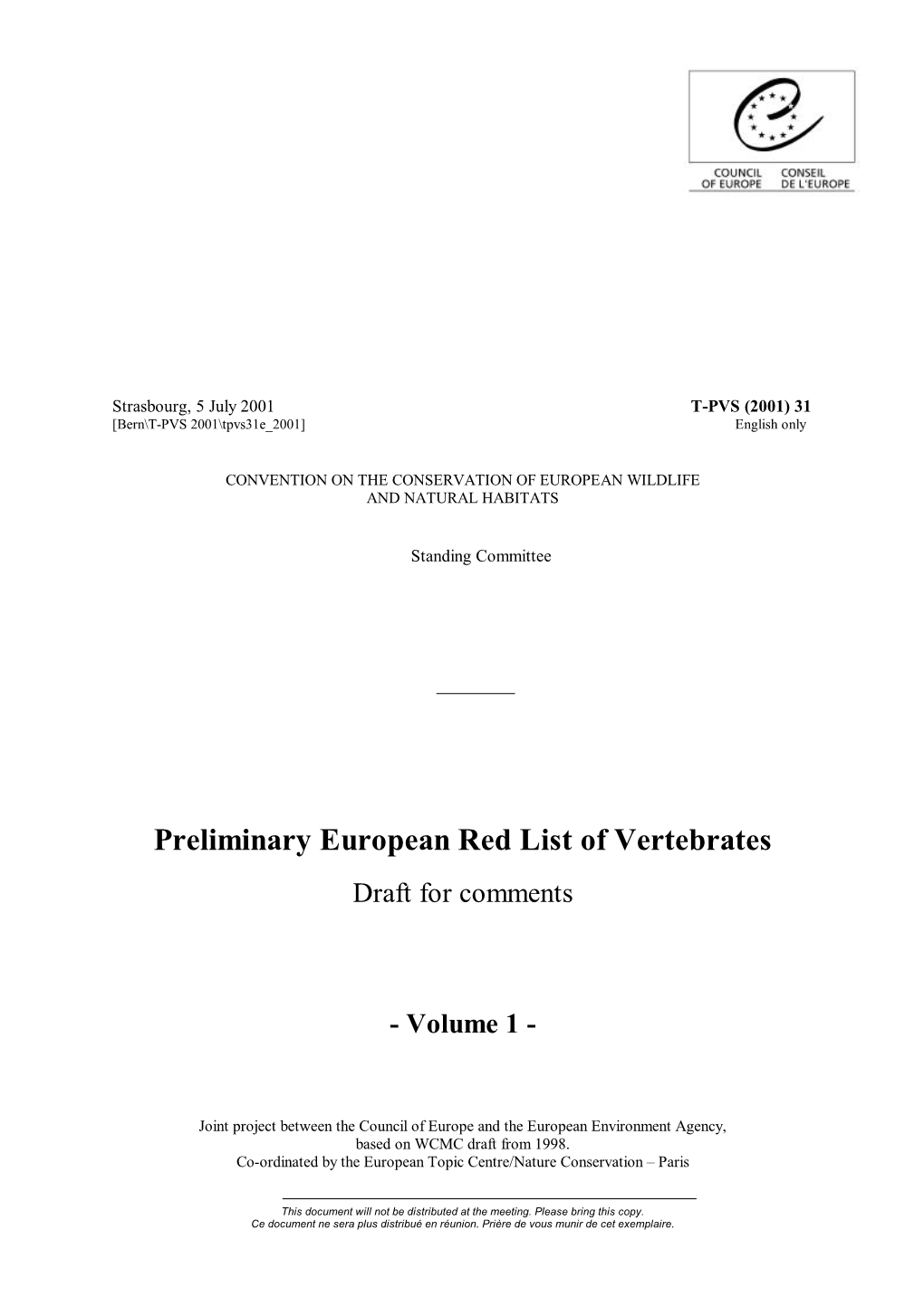 COUNCIL OF EUROPE
CONSEIL DE L'EUROPE

Strasbourg, 5 July 2001
[Bern\T-PVS 2001\tpvs31e_2001]

T-PVS (2001) 31
English only

CONVENTION ON THE CONSERVATION OF EUROPEAN WILDLIFE AND NATURAL HABITATS

Standing Committee

Preliminary European Red List of Vertebrates

Draft for comments

- Volume 1 -

Joint project between the Council of Europe and the European Environment Agency, based on WCMC draft from 1998.
Co-ordinated by the European Topic Centre/Nature Conservation – Paris

This document will not be distributed at the meeting. Please bring this copy.
Ce document ne sera plus distribué en réunion. Prière de vous munir de cet exemplaire.